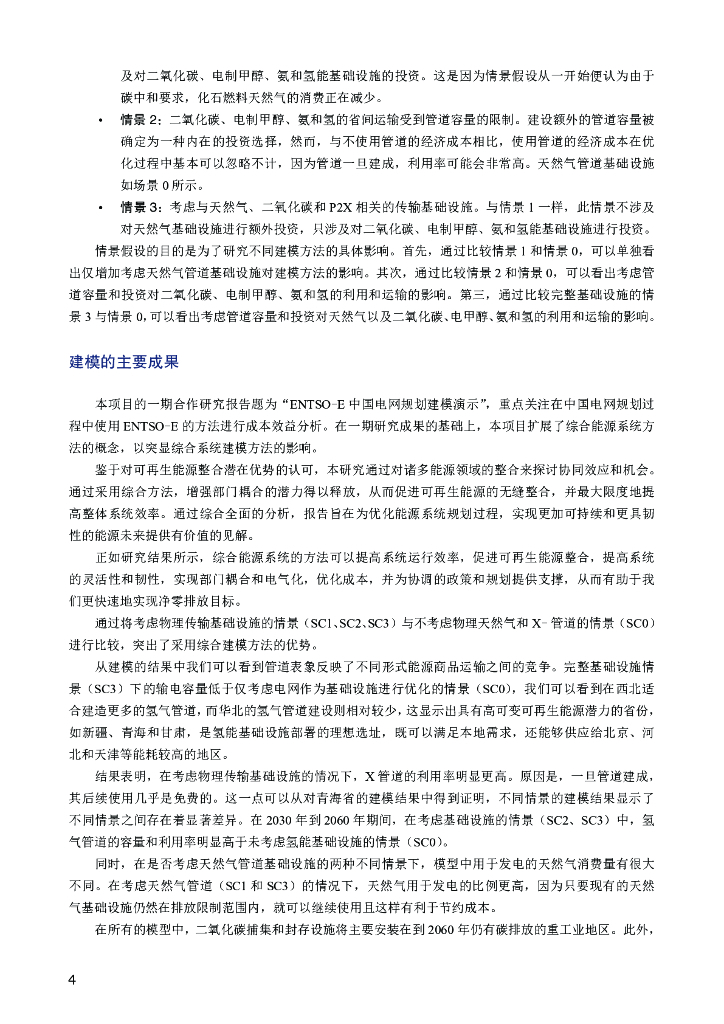 及对二氧化碳、电制甲醇、氨和氢能基础设施的投资。这是因为情景假设从一开始便认为由于碳中和要求，化石燃料天然气的消费正在减少。

• 情景 2：二氧化碳、电制甲醇、氨和氢的省间运输受到管道容量的限制。建设额外的管道容量被确定为一种内在的投资选择，然而，与不使用管道的经济成本相比，使用管道的经济成本在优化过程中基本可以忽略不计，因为管道一旦建成，利用率可能会非常高。天然气管道基础设施如场景 0 所示。

• 情景 3：考虑与天然气、二氧化碳和 P2X 相关的传输基础设施。与情景 1 一样，此情景不涉及对天然气基础设施进行额外投资，只涉及对二氧化碳、电制甲醇、氨和氢能基础设施进行投资。

情景假设的目的是为了研究不同建模方法的具体影响。首先，通过比较情景 1 和情景 0，可以单独看出仅增加考虑天然气管道基础设施对建模方法的影响。其次，通过比较情景 2 和情景 0，可以看出考虑管道容量和投资对二氧化碳、电制甲醇、氨和氢的利用和运输的影响。第三，通过比较完整基础设施的情景 3 与情景 0，可以看出考虑管道容量和投资对天然气以及二氧化碳、电甲醇、氨和氢的利用和运输的影响。

建模的主要成果

本项目的一期合作研究报告题为“ENTSO-E 中国电网规划建模演示”，重点关注在中国电网规划过程中使用 ENTSO-E 的方法进行成本效益分析。在一期研究成果的基础上，本项目扩展了综合能源系统方法的概念，以突显综合系统建模方法的影响。

鉴于对可再生能源整合潜在优势的认可，本研究通过对诸多能源领域的整合来探讨协同效应和机会。通过采用综合方法，增强部门耦合的潜力得以释放，从而促进可再生能源的无缝整合，并最大限度地提高整体系统效率。通过综合全面的分析，报告旨在为优化能源系统规划过程，实现更加可持续和更具韧性的能源未来提供有价值的见解。

正如研究结果所示，综合能源系统的方法可以提高系统运行效率，促进可再生能源整合，提高系统的灵活性和韧性，实现部门耦合和电气化，优化成本，并为协调的政策和规划提供支撑，从而有助于我们更快速地实现净零排放目标。

通过将考虑物理传输基础设施的情景（SC1、SC2、SC3）与不考虑物理天然气和 X- 管道的情景（SC0）进行比较，突出了采用综合建模方法的优势。

从建模的结果中我们可以看到管道表象反映了不同形式能源商品运输之间的竞争。完整基础设施情景（SC3）下的输电容量低于仅考虑电网作为基础设施进行优化的情景（SC0），我们可以看到在西北适合建造更多的氢气管道，而华北的氢气管道建设则相对较少，这显示出具有高可变可再生能源潜力的省份，如新疆、青海和甘肃，是氢能基础设施部署的理想选址，既可以满足本地需求，还能够供应给北京、河北和天津等能耗较高的地区。

结果表明，在考虑物理传输基础设施的情况下，X 管道的利用率明显更高。原因是，一旦管道建成，其后续使用几乎是免费的。这一点可以从对青海省的建模结果中得到证明，不同情景的建模结果显示了不同情景之间存在着显著差异。在 2030 年到 2060 年期间，在考虑基础设施的情景（SC2、SC3）中，氢气管道的容量和利用率明显高于未考虑氢能基础设施的情景（SC0）。

同时，在是否考虑天然气管道基础设施的两种不同情景下，模型中用于发电的天然气消费量有很大不同。在考虑天然气管道（SC1 和 SC3）的情况下，天然气用于发电的比例更高，因为只要现有的天然气基础设施仍然在排放限制范围内，就可以继续使用且这样有利于节约成本。

在所有的模型中，二氧化碳捕集和封存设施将主要安装在到 2060 年仍有碳排放的重工业地区。此外，

4